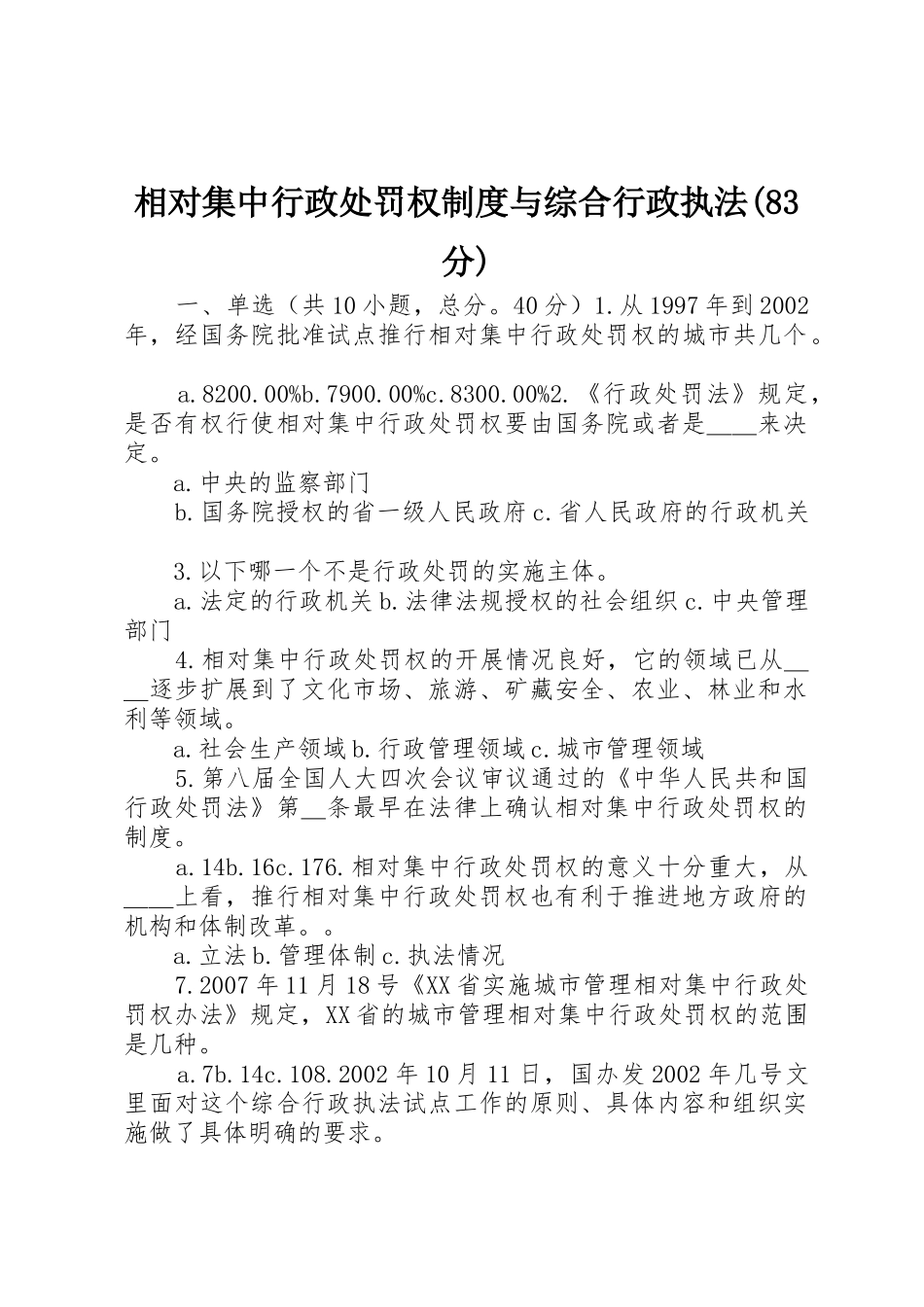 相对集中行政处罚权制度与综合行政执法(83分)

一、单选（共10小题，总分。40分）1.从1997年到2002年，经国务院批准试点推行相对集中行政处罚权的城市共几个。

a.8200.00%b.7900.00%c.8300.00%2.《行政处罚法》规定，是否有权行使相对集中行政处罚权要由国务院或者是____来决定。

a.中央的监察部门

b.国务院授权的省一级人民政府c.省人民政府的行政机关

3.以下哪一个不是行政处罚的实施主体。

a.法定的行政机关b.法律法规授权的社会组织c.中央管理部门

4.相对集中行政处罚权的开展情况良好，它的领域已从____逐步扩展到了文化市场、旅游、矿藏安全、农业、林业和水利等领域。

a.社会生产领域b.行政管理领域c.城市管理领域

5.第八届全国人大四次会议审议通过的《中华人民共和国行政处罚法》第__条最早在法律上确认相对集中行政处罚权的制度。

a.14b.16c.176.相对集中行政处罚权的意义十分重大，从____上看，推行相对集中行政处罚权也有利于推进地方政府的机构和体制改革。。

a.立法b.管理体制c.执法情况

7.2007年11月18号《XX省实施城市管理相对集中行政处罚权办法》规定，XX省的城市管理相对集中行政处罚权的范围是几种。

a.7b.14c.108.2002年10月11日，国办发2002年几号文里面对这个综合行政执法试点工作的原则、具体内容和组织实施做了具体明确的要求。